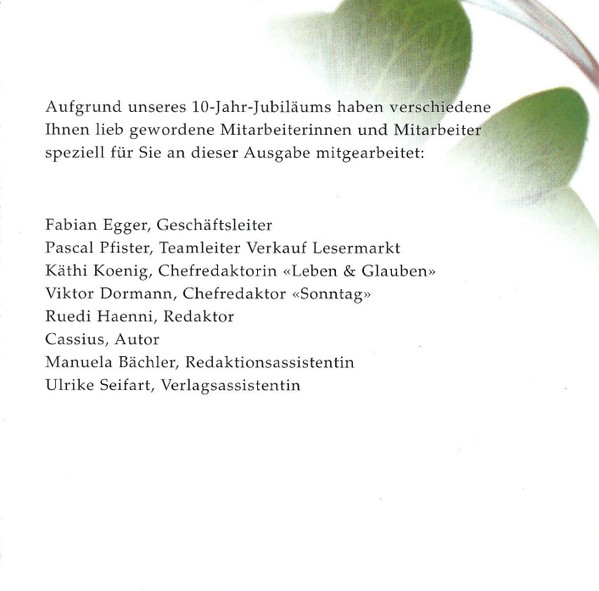 Aufgrund unseres 10-Jahr-Jubiläums haben verschiedene Ihnen lieb gewordene Mitarbeiterinnen und Mitarbeiter speziell für Sie an dieser Ausgabe mitgearbeitet:

Fabian Egger, Geschäftsleiter
Pascal Pfister, Teamleiter Verkauf Lesermarkt
Käthi Koenig, Chefredaktorin «Leben & Glauben»
Viktor Dormann, Chefredaktor «Sonntag»
Ruedi Haenni, Redaktor
Cassius, Autor
Manuela Bächler, Redaktionsassistentin
Ulrike Seifart, Verlagsassistentin